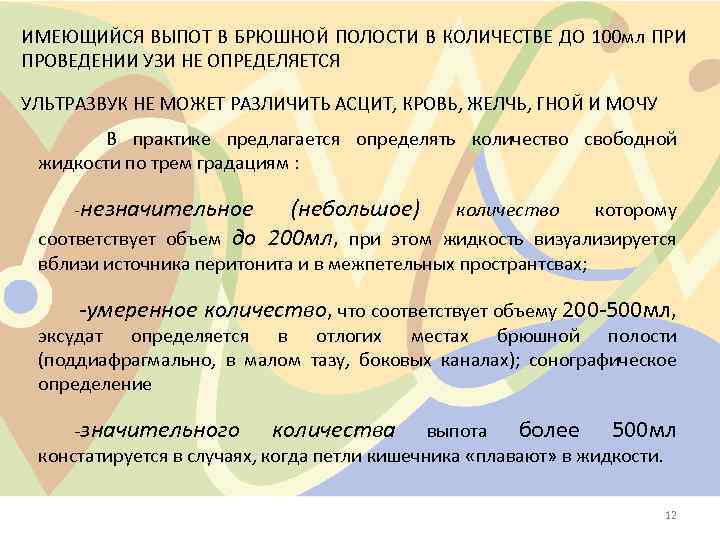 ИМЕЮЩИЙСЯ ВЫПОТ В БРЮШНОЙ ПОЛОСТИ В КОЛИЧЕСТВЕ ДО 100мл ПРИ ПРОВЕДЕНИИ УЗИ НЕ ОПРЕДЕЛЯЕТСЯ

УЛЬТРАЗВУК НЕ МОЖЕТ РАЗЛИЧИТЬ АСЦИТ, КРОВЬ, ЖЕЛЧЬ, ГНОЙ И МОЧУ

В практике предлагается определять количество свободной жидкости по трем градациям :

-незначительное (небольшое) количество которому соответствует объем до 200мл, при этом жидкость визуализируется вблизи источника перитонита и в межпетельных пространтсвах;

-умеренное количество, что соответствует объему 200-500мл, эксудат определяется в отлогих местах брюшной полости (поддиафрагмально, в малом тазу, боковых каналах); сонографическое определение

-значительного количества выпота более 500мл констатируется в случаях, когда петли кишечника «плавают» в жидкости.

12